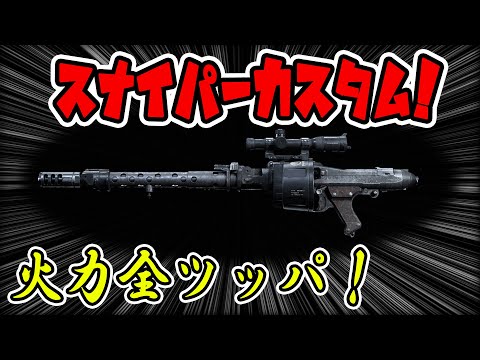 スナイパーカスタム!

火力全ツッパ!